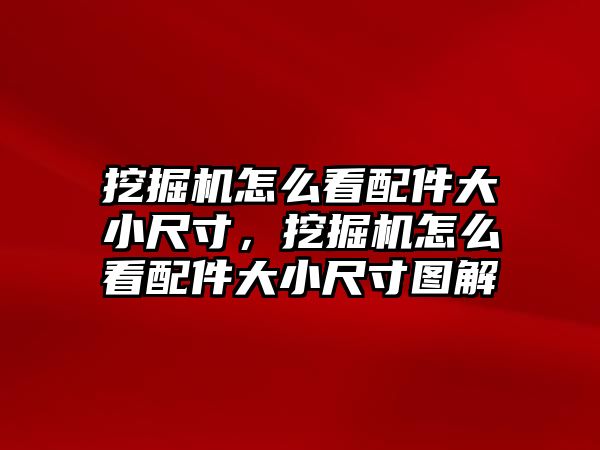 挖掘机怎么看配件大小尺寸，挖掘机怎么看配件大小尺寸图解